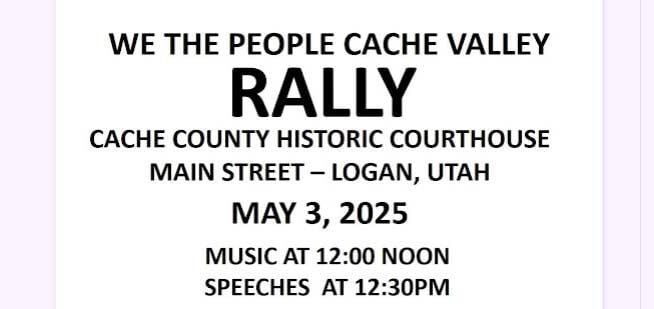 WE THE PEOPLE CACHE VALLEY
RALLY
CACHE COUNTY HISTORIC COURTHOUSE
MAIN STREET – LOGAN, UTAH
MAY 3, 2025
MUSIC AT 12:00 NOON
SPEECHES AT 12:30PM